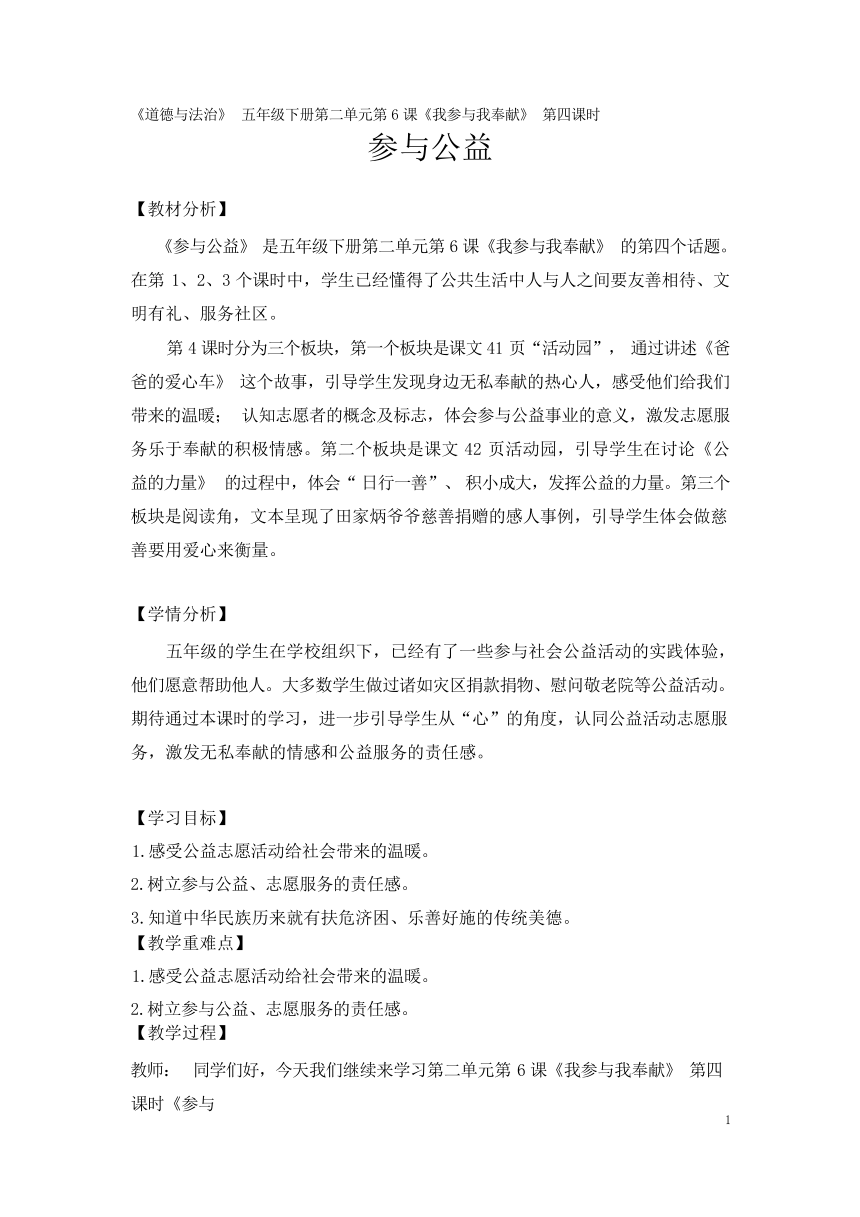 《道德与法治》 五年级下册第二单元第 6 课《我参与我奉献》 第四课时

参与公益

【教材分析】

《参与公益》 是五年级下册第二单元第 6 课《我参与我奉献》 的第四个话题。在第 1、2、3 个课时中，学生已经懂得了公共生活中人与人之间要友善相待、文明有礼、服务社区。

第 4 课时分为三个板块，第一个板块是课文 41 页“活动园”， 通过讲述《爸爸的爱心车》 这个故事，引导学生发现身边无私奉献的热心人，感受他们给我们带来的温暖； 认知志愿者的概念及标志，体会参与公益事业的意义，激发志愿服务乐于奉献的积极情感。第二个板块是课文 42 页活动园，引导学生在讨论《公益的力量》 的过程中，体会“ 日行一善”、 积小成大，发挥公益的力量。第三个板块是阅读角，文本呈现了田家炳爷爷慈善捐赠的感人事例，引导学生体会做慈善要用爱心来衡量。

【学情分析】

五年级的学生在学校组织下，已经有了一些参与社会公益活动的实践体验，他们愿意帮助他人。大多数学生做过诸如灾区捐款捐物、慰问敬老院等公益活动。期待通过本课时的学习，进一步引导学生从“心”的角度，认同公益活动志愿服务，激发无私奉献的情感和公益服务的责任感。

【学习目标】

1.感受公益志愿活动给社会带来的温暖。

2.树立参与公益、志愿服务的责任感。

3.知道中华民族历来就有扶危济困、乐善好施的传统美德。

【教学重难点】

1.感受公益志愿活动给社会带来的温暖。

2.树立参与公益、志愿服务的责任感。

【教学过程】

教师： 同学们好，今天我们继续来学习第二单元第 6 课《我参与我奉献》 第四课时《参与

1